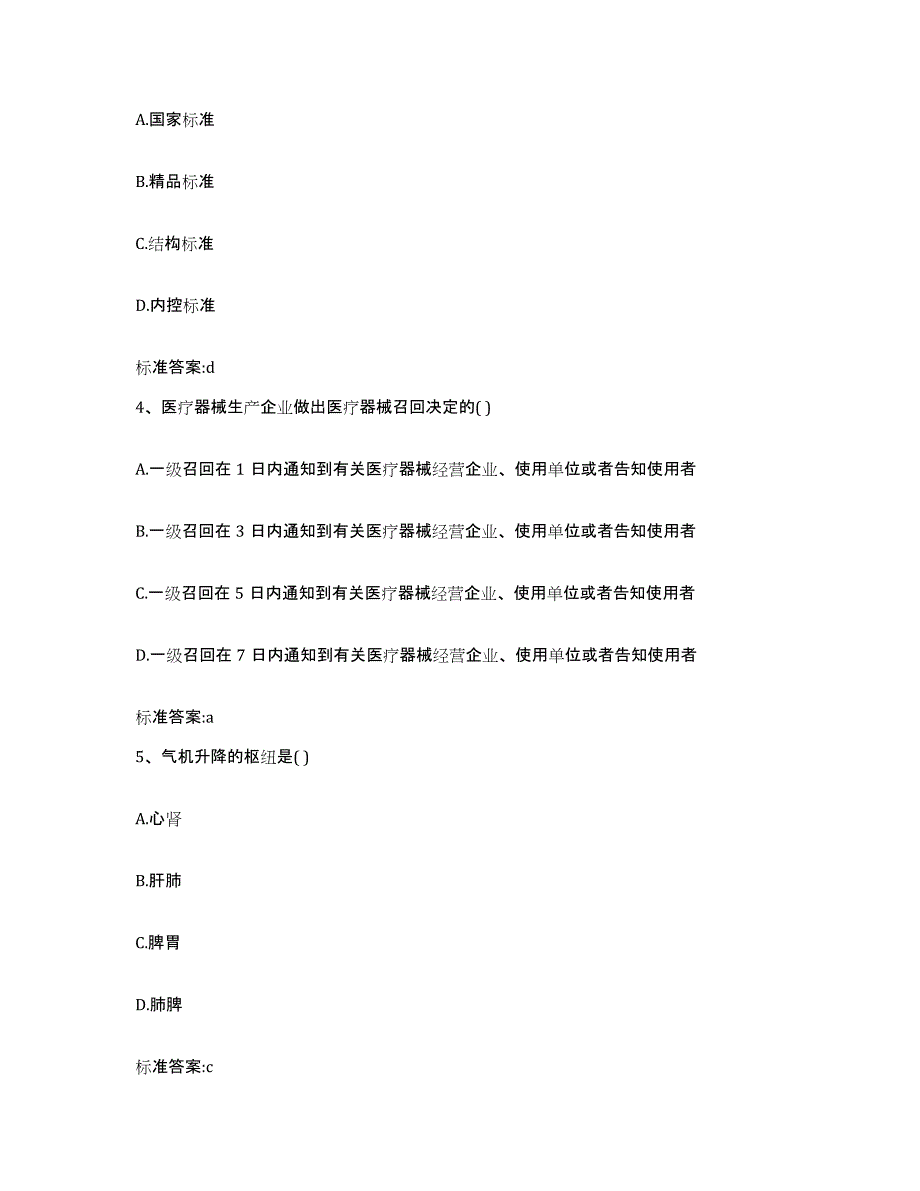 A.国家标准

B.精品标准

C.结构标准

D.内控标准

标准答案:d

4、医疗器械生产企业做出医疗器械召回决定的( )

A.一级召回在 1 日内通知到有关医疗器械经营企业、使用单位或者告知使用者

B.一级召回在 3 日内通知到有关医疗器械经营企业、使用单位或者告知使用者

C.一级召回在 5 日内通知到有关医疗器械经营企业、使用单位或者告知使用者

D.一级召回在 7 日内通知到有关医疗器械经营企业、使用单位或者告知使用者

标准答案:a

5、气机升降的枢纽是( )

A.心肾

B.肝肺

C.脾胃

D.肺脾

标准答案:c